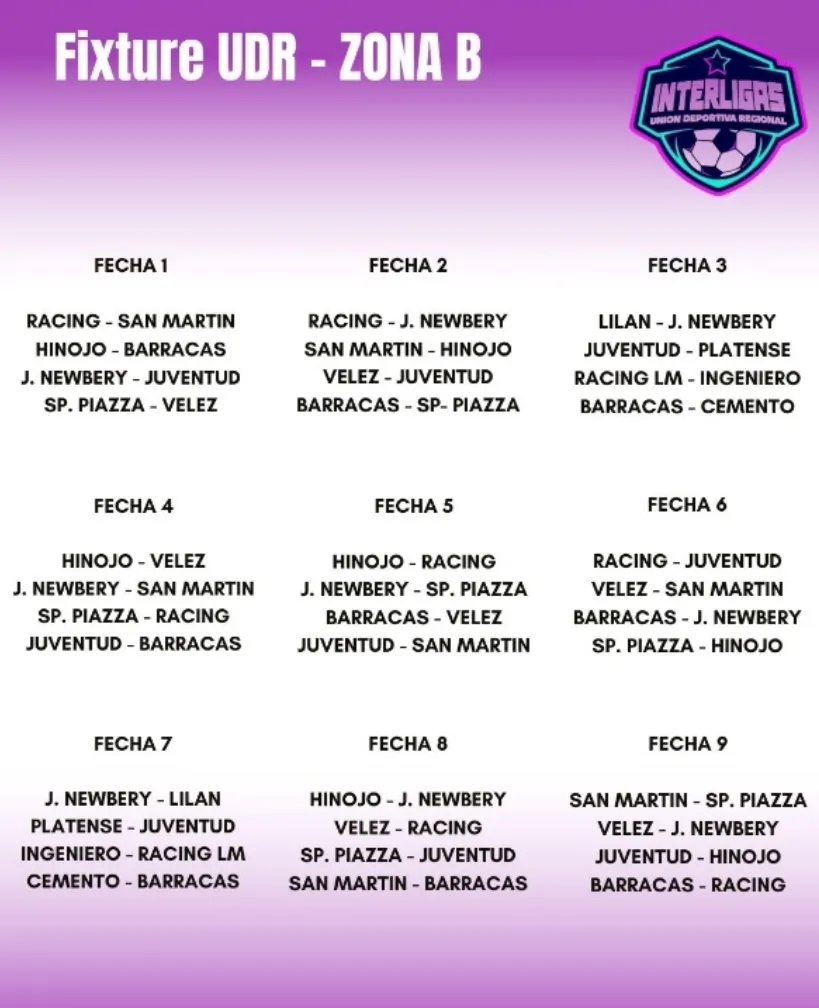 Fixture UDR - ZONA B

INTERLIGAS
UNION DEPORTIVA REGIONAL

FECHA 1

RACING - SAN MARTIN
HINOJO - BARRACAS
J. NEWBERY - JUVENTUD
SP. PIAZZA - VELEZ

FECHA 2

RACING - J. NEWBERY
SAN MARTIN - HINOJO
VELEZ - JUVENTUD
BARRACAS - SP- PIAZZA

FECHA 3

LILAN - J. NEWBERY
JUVENTUD - PLATENSE
RACING LM - INGENIERO
BARRACAS - CEMENTO

FECHA 4

HINOJO - VELEZ
J. NEWBERY - SAN MARTIN
SP. PIAZZA - RACING
JUVENTUD - BARRACAS

FECHA 5

HINOJO - RACING
J. NEWBERY - SP. PIAZZA
BARRACAS - VELEZ
JUVENTUD - SAN MARTIN

FECHA 6

RACING - JUVENTUD
VELEZ - SAN MARTIN
BARRACAS - J. NEWBERY
SP. PIAZZA - HINOJO

FECHA 7

J. NEWBERY - LILAN
PLATENSE - JUVENTUD
INGENIERO - RACING LM
CEMENTO - BARRACAS

FECHA 8

HINOJO - J. NEWBERY
VELEZ - RACING
SP. PIAZZA - JUVENTUD
SAN MARTIN - BARRACAS

FECHA 9

SAN MARTIN - SP. PIAZZA
VELEZ - J. NEWBERY
JUVENTUD - HINOJO
BARRACAS - RACING